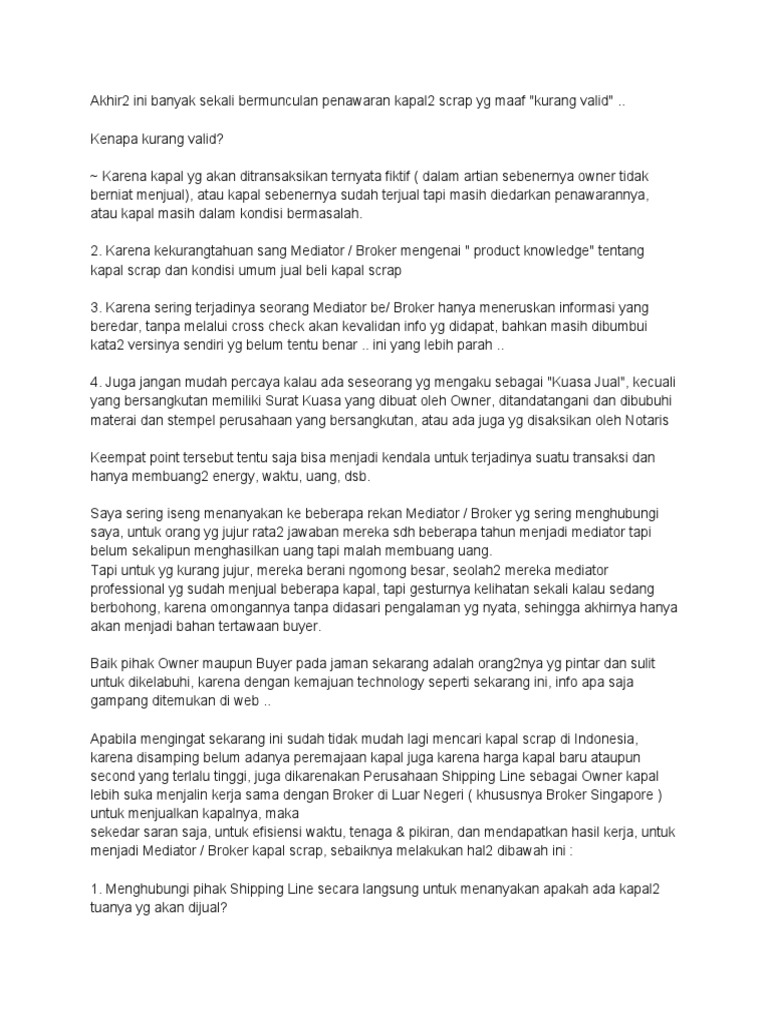 Akhir2 ini banyak sekali bermunculan penawaran kapal2 scrap yg maaf "kurang valid" ..

Kenapa kurang valid?

~ Karena kapal yg akan ditransaksikan ternyata fiktif ( dalam artian sebenernya owner tidak berniat menjual), atau kapal sebenernya sudah terjual tapi masih diedarkan penawarannya, atau kapal masih dalam kondisi bermasalah.

2. Karena kekurangtahuan sang Mediator / Broker mengenai " product knowledge" tentang kapal scrap dan kondisi umum jual beli kapal scrap

3. Karena sering terjadinya seorang Mediator be/ Broker hanya meneruskan informasi yang beredar, tanpa melalui cross check akan kevalidan info yg didapat, bahkan masih dibumbui kata2 versinya sendiri yg belum tentu benar .. ini yang lebih parah ..

4. Juga jangan mudah percaya kalau ada seseorang yg mengaku sebagai "Kuasa Jual", kecuali yang bersangkutan memiliki Surat Kuasa yang dibuat oleh Owner, ditandatangani dan dibubuhi materai dan stempel perusahaan yang bersangkutan, atau ada juga yg disaksikan oleh Notaris

Keempat point tersebut tentu saja bisa menjadi kendala untuk terjadinya suatu transaksi dan hanya membuang2 energy, waktu, uang, dsb.

Saya sering iseng menanyakan ke beberapa rekan Mediator / Broker yg sering menghubungi saya, untuk orang yg jujur rata2 jawaban mereka sdh beberapa tahun menjadi mediator tapi belum sekalipun menghasilkan uang tapi malah membuang uang.
Tapi untuk yg kurang jujur, mereka berani ngomong besar, seolah2 mereka mediator professional yg sudah menjual beberapa kapal, tapi gesturnya kelihatan sekali kalau sedang berbohong, karena omongannya tanpa didasari pengalaman yg nyata, sehingga akhirnya hanya akan menjadi bahan tertawaan buyer.

Baik pihak Owner maupun Buyer pada jaman sekarang adalah orang2nya yg pintar dan sulit untuk dikelabuhi, karena dengan kemajuan technology seperti sekarang ini, info apa saja gampang ditemukan di web ..

Apabila mengingat sekarang ini sudah tidak mudah lagi mencari kapal scrap di Indonesia, karena disamping belum adanya peremajaan kapal juga karena harga kapal baru ataupun second yang terlalu tinggi, juga dikarenakan Perusahaan Shipping Line sebagai Owner kapal lebih suka menjalin kerja sama dengan Broker di Luar Negeri ( khususnya Broker Singapore ) untuk menjualkan kapalnya, maka
sekedar saran saja, untuk efisiensi waktu, tenaga & pikiran, dan mendapatkan hasil kerja, untuk menjadi Mediator / Broker kapal scrap, sebaiknya melakukan hal2 dibawah ini :

1. Menghubungi pihak Shipping Line secara langsung untuk menanyakan apakah ada kapal2 tuanya yg akan dijual?